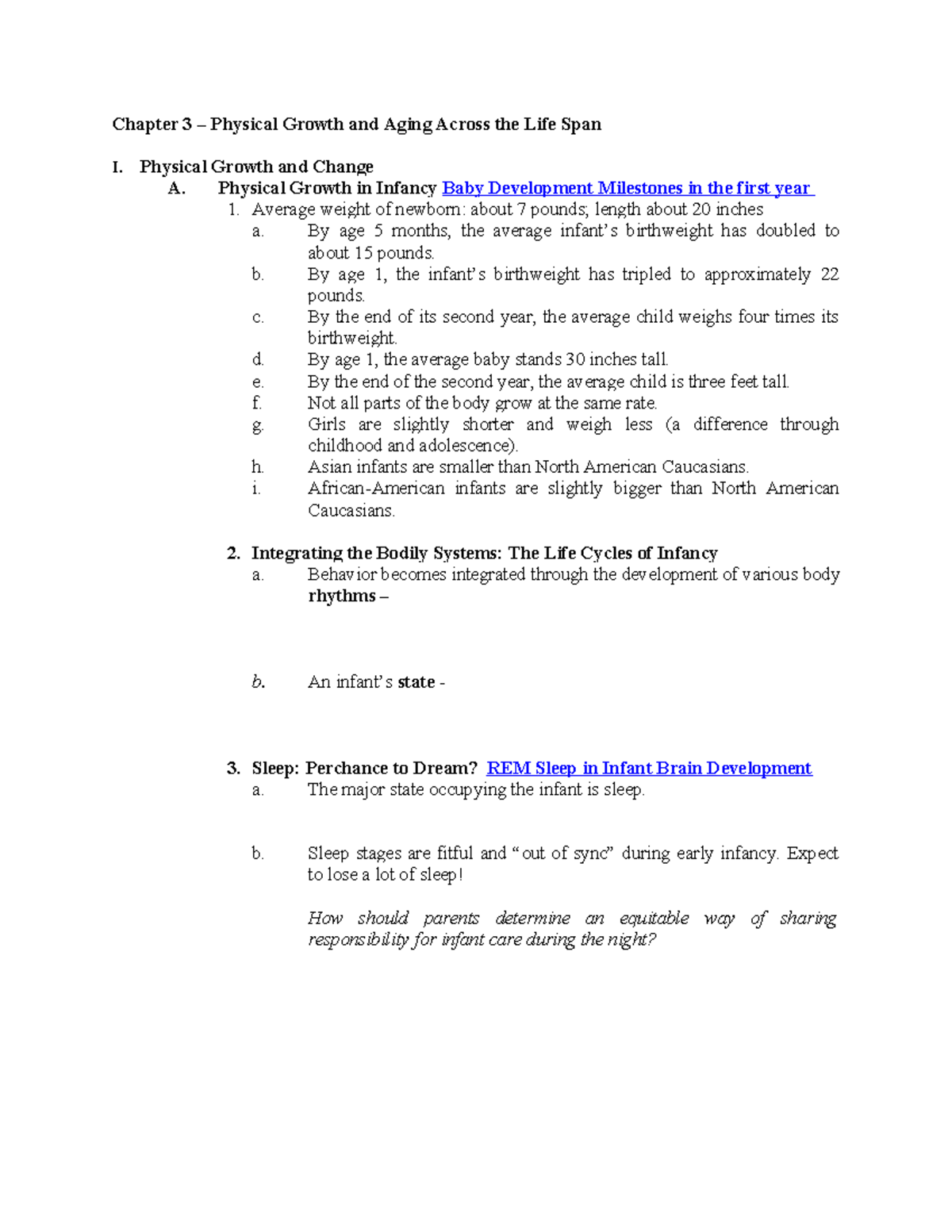 Chapter 3 – Physical Growth and Aging Across the Life Span

I. Physical Growth and Change

A. Physical Growth in Infancy Baby Development Milestones in the first year

1. Average weight of newborn: about 7 pounds; length about 20 inches

a. By age 5 months, the average infant's birthweight has doubled to about 15 pounds.

b. By age 1, the infant's birthweight has tripled to approximately 22 pounds.

c. By the end of its second year, the average child weighs four times its birthweight.

d. By age 1, the average baby stands 30 inches tall.

e. By the end of the second year, the average child is three feet tall.

f. Not all parts of the body grow at the same rate.

g. Girls are slightly shorter and weigh less (a difference through childhood and adolescence).

h. Asian infants are smaller than North American Caucasians.

i. African-American infants are slightly bigger than North American Caucasians.

2. Integrating the Bodily Systems: The Life Cycles of Infancy

a. Behavior becomes integrated through the development of various body rhythms –

b. An infant's state -

3. Sleep: Perchance to Dream? REM Sleep in Infant Brain Development

a. The major state occupying the infant is sleep.

b. Sleep stages are fitful and "out of sync" during early infancy. Expect to lose a lot of sleep!

How should parents determine an equitable way of sharing responsibility for infant care during the night?